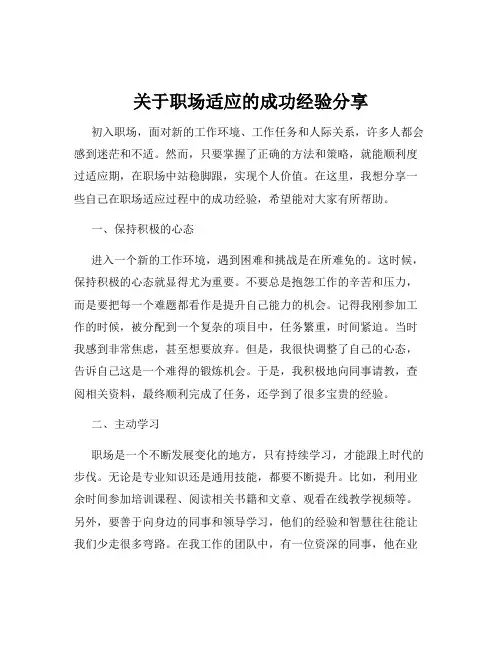 关于职场适应的成功经验分享

初入职场，面对新的工作环境、工作任务和人际关系，许多人都会感到迷茫和不适。然而，只要掌握了正确的方法和策略，就能顺利度过适应期，在职场中站稳脚跟，实现个人价值。在这里，我想分享一些自己在职场适应过程中的成功经验，希望能对大家有所帮助。

一、保持积极的心态

进入一个新的工作环境，遇到困难和挑战是在所难免的。这时候，保持积极的心态就显得尤为重要。不要总是抱怨工作的辛苦和压力，而是要把每一个难题都看作是提升自己能力的机会。记得我刚参加工作的时候，被分配到一个复杂的项目中，任务繁重，时间紧迫。当时我感到非常焦虑，甚至想要放弃。但是，我很快调整了自己的心态，告诉自己这是一个难得的锻炼机会。于是，我积极地向同事请教，查阅相关资料，最终顺利完成了任务，还学到了很多宝贵的经验。

二、主动学习

职场是一个不断发展变化的地方，只有持续学习，才能跟上时代的步伐。无论是专业知识还是通用技能，都要不断提升。比如，利用业余时间参加培训课程、阅读相关书籍和文章、观看在线教学视频等。另外，要善于向身边的同事和领导学习，他们的经验和智慧往往能让我们少走很多弯路。在我工作的团队中，有一位资深的同事，他在业